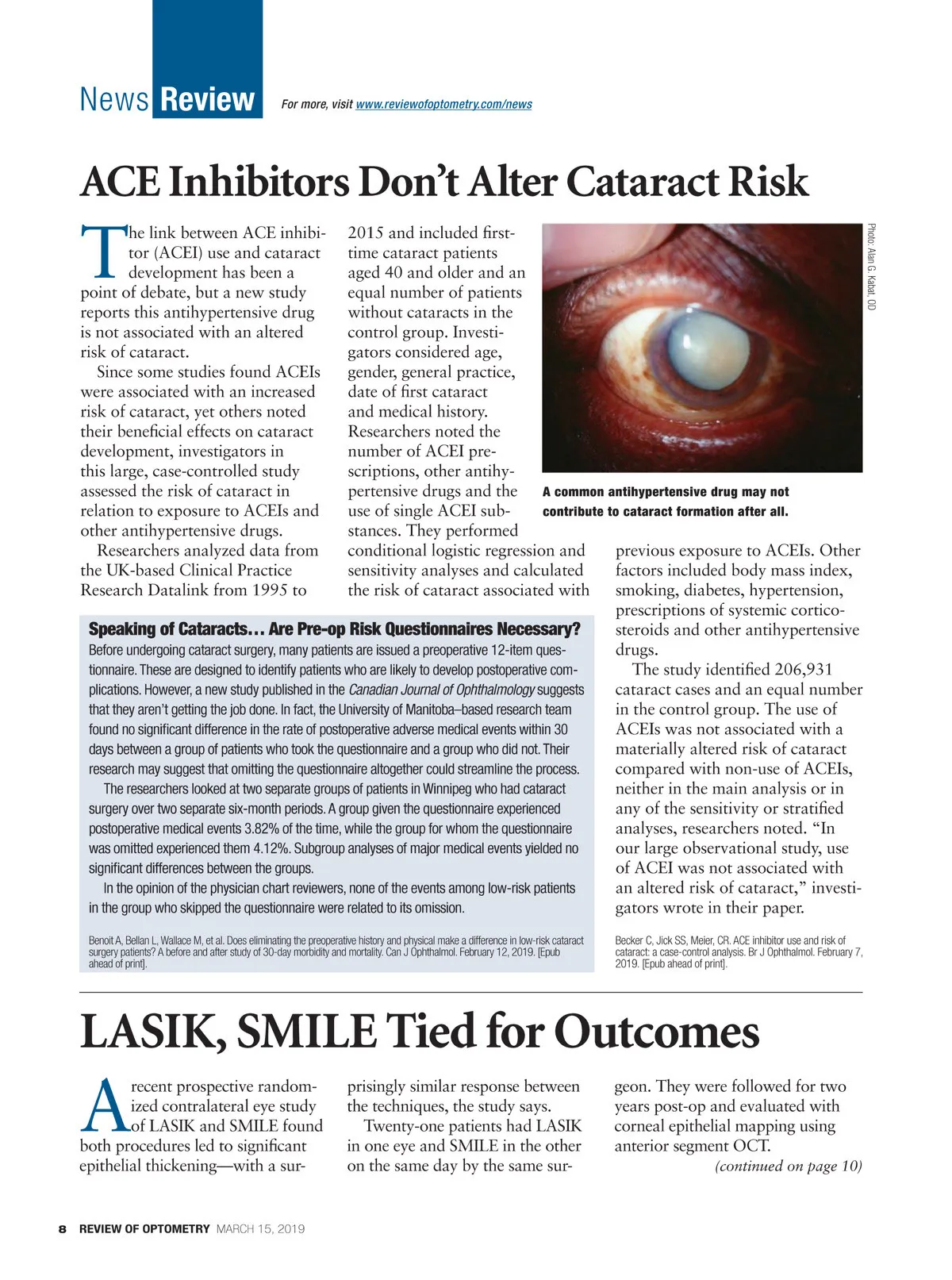 News Review For more, visit www.reviewofoptometry.com/news

ACE Inhibitors Don't Alter Cataract Risk

The link between ACE inhibitor (ACEI) use and cataract development has been a point of debate, but a new study reports this antihypertensive drug is not associated with an altered risk of cataract.

Since some studies found ACEIs were associated with an increased risk of cataract, yet others noted their beneficial effects on cataract development, investigators in this large, case-controlled study assessed the risk of cataract in relation to exposure to ACEIs and other antihypertensive drugs.

Researchers analyzed data from the UK-based Clinical Practice Research Datalink from 1995 to 2015 and included first-time cataract patients aged 40 and older and an equal number of patients without cataracts in the control group. Investigators considered age, gender, general practice, date of first cataract and medical history. Researchers noted the number of ACEI prescriptions, other antihypertensive drugs and the use of single ACEI substances. They performed conditional logistic regression and sensitivity analyses and calculated the risk of cataract associated with previous exposure to ACEIs. Other factors included body mass index, smoking, diabetes, hypertension, prescriptions of systemic corticosteroids and other antihypertensive drugs.

The study identified 206,931 cataract cases and an equal number in the control group. The use of ACEIs was not associated with a materially altered risk of cataract compared with non-use of ACEIs, neither in the main analysis or in any of the sensitivity or stratified analyses, researchers noted. "In our large observational study, use of ACEI was not associated with an altered risk of cataract," investigators wrote in their paper.

Becker C, Jick SS, Meier, CR. ACE inhibitor use and risk of cataract: a case-control analysis. Br J Ophthalmol. February 7, 2019. [Epub ahead of print].

Photo: Alan G. Kabat, OD

A common antihypertensive drug may not contribute to cataract formation after all.

Speaking of Cataracts… Are Pre-op Risk Questionnaires Necessary?

Before undergoing cataract surgery, many patients are issued a preoperative 12-item questionnaire. These are designed to identify patients who are likely to develop postoperative complications. However, a new study published in the Canadian Journal of Ophthalmology suggests that they aren't getting the job done. In fact, the University of Manitoba–based research team found no significant difference in the rate of postoperative adverse medical events within 30 days between a group of patients who took the questionnaire and a group who did not. Their research may suggest that omitting the questionnaire altogether could streamline the process.

The researchers looked at two separate groups of patients in Winnipeg who had cataract surgery over two separate six-month periods. A group given the questionnaire experienced postoperative medical events 3.82% of the time, while the group for whom the questionnaire was omitted experienced them 4.12%. Subgroup analyses of major medical events yielded no significant differences between the groups.

In the opinion of the physician chart reviewers, none of the events among low-risk patients in the group who skipped the questionnaire were related to its omission.

Benoit A, Bellan L, Wallace M, et al. Does eliminating the preoperative history and physical make a difference in low-risk cataract surgery patients? A before and after study of 30-day morbidity and mortality. Can J Ophthalmol. February 12, 2019. [Epub ahead of print].

LASIK, SMILE Tied for Outcomes

A recent prospective randomized contralateral eye study of LASIK and SMILE found both procedures led to significant epithelial thickening—with a surprisingly similar response between the techniques, the study says.

Twenty-one patients had LASIK in one eye and SMILE in the other on the same day by the same surgeon. They were followed for two years post-op and evaluated with corneal epithelial mapping using anterior segment OCT.

(continued on page 10)

8 REVIEW OF OPTOMETRY MARCH 15, 2019